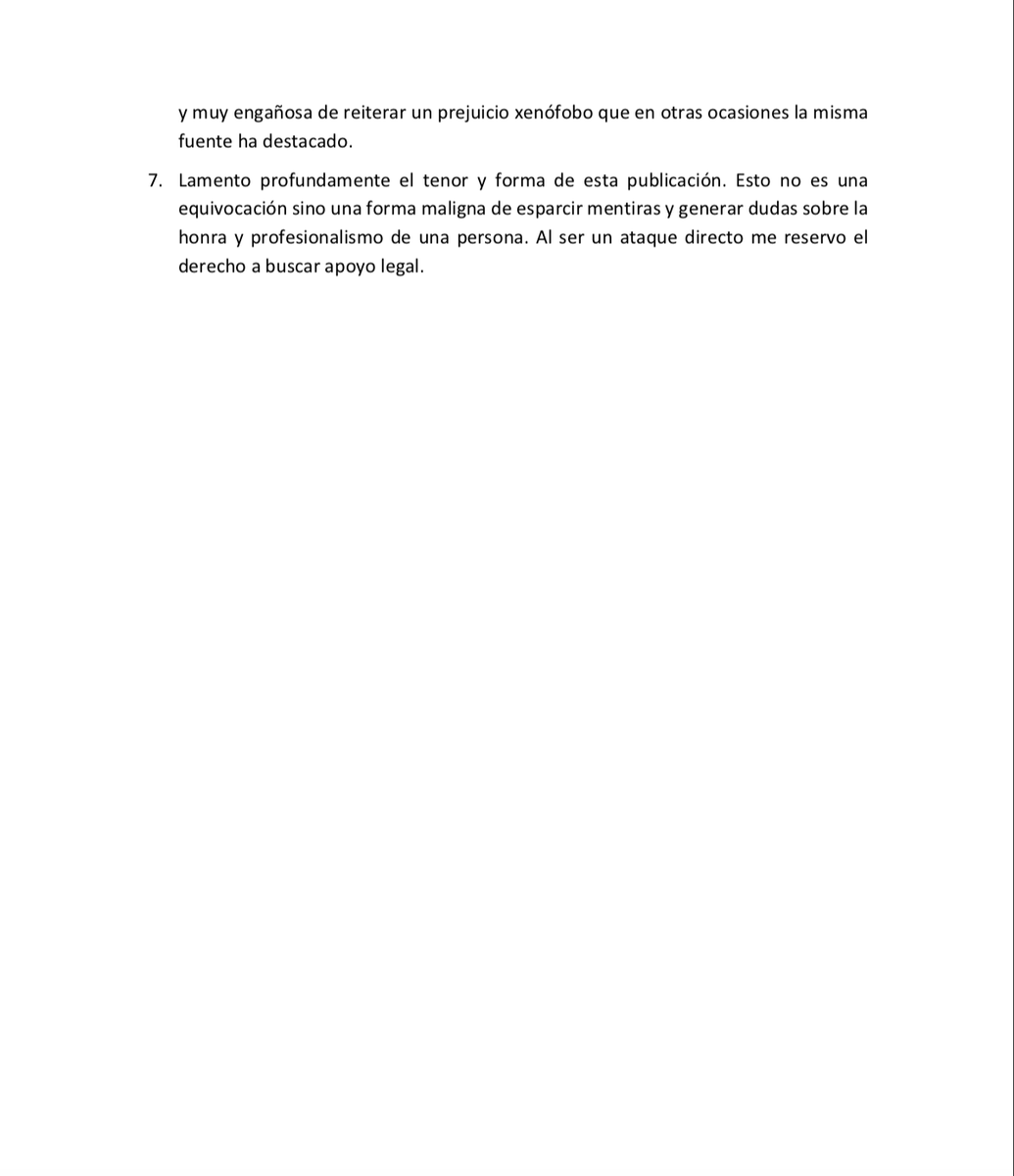 y muy engañosa de reiterar un prejuicio xenófobo que en otras ocasiones la misma fuente ha destacado.

7. Lamento profundamente el tenor y forma de esta publicación. Esto no es una equivocación sino una forma maligna de esparcir mentiras y generar dudas sobre la honra y profesionalismo de una persona. Al ser un ataque directo me reservo el derecho a buscar apoyo legal.